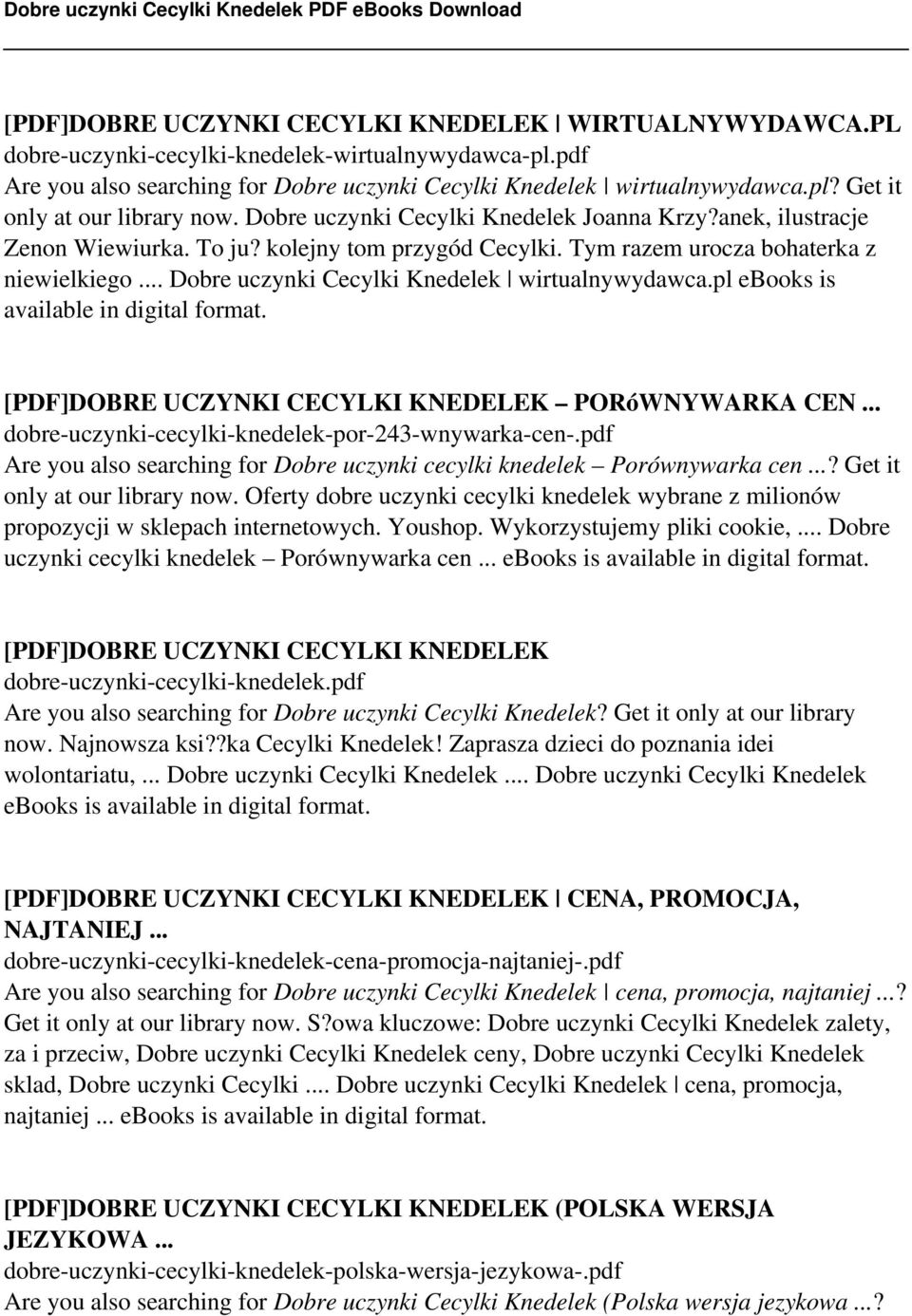 Dobre uczynki Cecylki Knedelek PDF eBooks Download

[PDF]DOBRE UCZYNKI CECYLKI KNEDELEK | WIRTUALNYWYDAWCA.PL
dobre-uczynki-cecylki-knedelek-wirtualnywydawca-pl.pdf
Are you also searching for Dobre uczynki Cecylki Knedelek | wirtualnywydawca.pl? Get it only at our library now. Dobre uczynki Cecylki Knedelek Joanna Krzy?anek, ilustracje Zenon Wiewiurka. To ju? kolejny tom przygód Cecylki. Tym razem urocza bohaterka z niewielkiego ... Dobre uczynki Cecylki Knedelek | wirtualnywydawca.pl ebooks is available in digital format.

[PDF]DOBRE UCZYNKI CECYLKI KNEDELEK – PORóWNYWARKA CEN ...
dobre-uczynki-cecylki-knedelek-por-243-wnywarka-cen-.pdf
Are you also searching for Dobre uczynki cecylki knedelek – Porównywarka cen ...? Get it only at our library now. Oferty dobre uczynki cecylki knedelek wybrane z milionów propozycji w sklepach internetowych. Youshop. Wykorzystujemy pliki cookie, ... Dobre uczynki cecylki knedelek – Porównywarka cen ... ebooks is available in digital format.

[PDF]DOBRE UCZYNKI CECYLKI KNEDELEK
dobre-uczynki-cecylki-knedelek.pdf
Are you also searching for Dobre uczynki Cecylki Knedelek? Get it only at our library now. Najnowsza ksi??ka Cecylki Knedelek! Zaprasza dzieci do poznania idei wolontariatu, ... Dobre uczynki Cecylki Knedelek .... Dobre uczynki Cecylki Knedelek ebooks is available in digital format.

[PDF]DOBRE UCZYNKI CECYLKI KNEDELEK | CENA, PROMOCJA, NAJTANIEJ ...
dobre-uczynki-cecylki-knedelek-cena-promocja-najtaniej-.pdf
Are you also searching for Dobre uczynki Cecylki Knedelek | cena, promocja, najtaniej ...? Get it only at our library now. S?owa kluczowe: Dobre uczynki Cecylki Knedelek zalety, za i przeciw, Dobre uczynki Cecylki Knedelek ceny, Dobre uczynki Cecylki Knedelek sklad, Dobre uczynki Cecylki .... Dobre uczynki Cecylki Knedelek | cena, promocja, najtaniej ... ebooks is available in digital format.

[PDF]DOBRE UCZYNKI CECYLKI KNEDELEK (POLSKA WERSJA JEZYKOWA ...
dobre-uczynki-cecylki-knedelek-polska-wersja-jezykowa-.pdf
Are you also searching for Dobre uczynki Cecylki Knedelek (Polska wersja jezykowa ...?